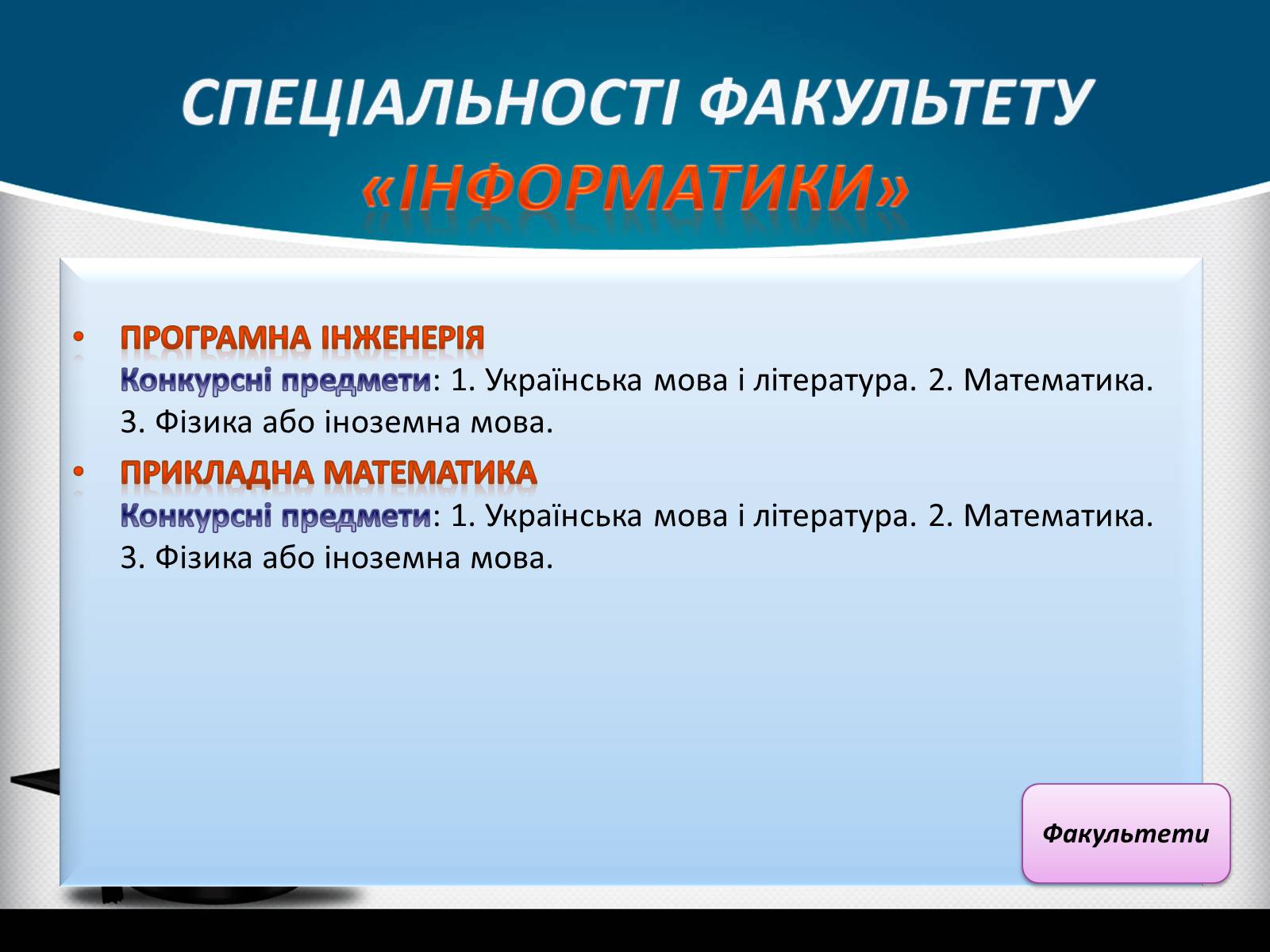 СПЕЦІАЛЬНОСТІ ФАКУЛЬТЕТУ «ІНФОРМАТИКИ»

• ПРОГРАМНА ІНЖЕНЕРІЯ
Конкурсні предмети: 1. Українська мова і література. 2. Математика. 3. Фізика або іноземна мова.

• ПРИКЛАДНА МАТЕМАТИКА
Конкурсні предмети: 1. Українська мова і література. 2. Математика. 3. Фізика або іноземна мова.

Факультети